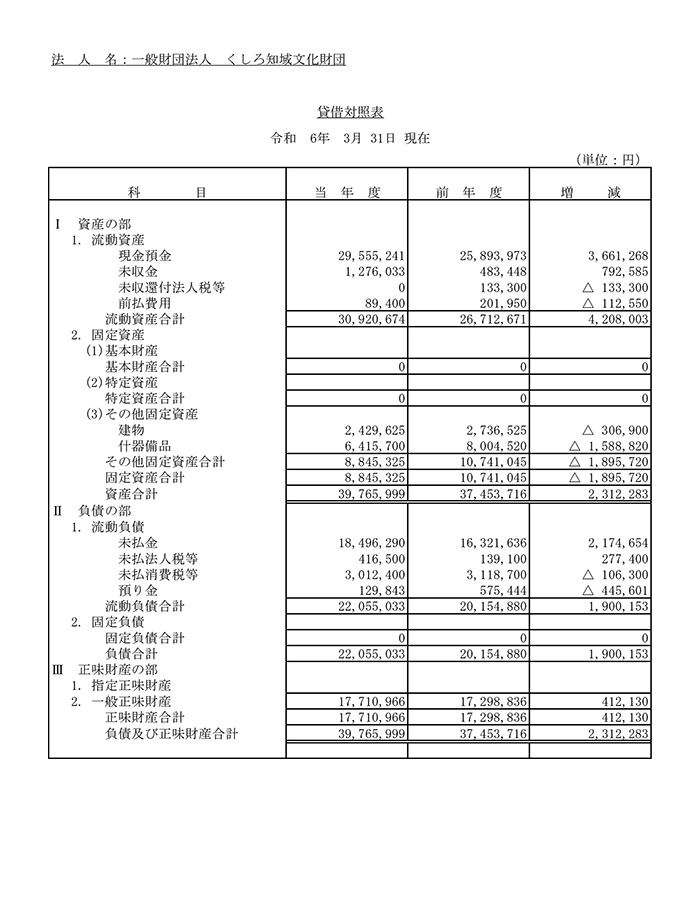 法　人　名：一般財団法人　くしろ知域文化財団

貸借対照表

令和　6年　3月 31日 現在

（単位：円）

| 科　　目 | 当　年　度 | 前　年　度 | 増　　減 |
|---|---|---|---|
| Ⅰ　資産の部 | | | |
| 1. 流動資産 | | | |
| 現金預金 | 29,555,241 | 25,893,973 | 3,661,268 |
| 未収金 | 1,276,033 | 483,448 | 792,585 |
| 未収還付法人税等 | 0 | 133,300 | △ 133,300 |
| 前払費用 | 89,400 | 201,950 | △ 112,550 |
| 流動資産合計 | 30,920,674 | 26,712,671 | 4,208,003 |
| 2. 固定資産 | | | |
| (1)基本財産 | | | |
| 基本財産合計 | 0 | 0 | 0 |
| (2)特定資産 | | | |
| 特定資産合計 | 0 | 0 | 0 |
| (3)その他固定資産 | | | |
| 建物 | 2,429,625 | 2,736,525 | △ 306,900 |
| 什器備品 | 6,415,700 | 8,004,520 | △ 1,588,820 |
| その他固定資産合計 | 8,845,325 | 10,741,045 | △ 1,895,720 |
| 固定資産合計 | 8,845,325 | 10,741,045 | △ 1,895,720 |
| 資産合計 | 39,765,999 | 37,453,716 | 2,312,283 |
| Ⅱ　負債の部 | | | |
| 1. 流動負債 | | | |
| 未払金 | 18,496,290 | 16,321,636 | 2,174,654 |
| 未払法人税等 | 416,500 | 139,100 | 277,400 |
| 未払消費税等 | 3,012,400 | 3,118,700 | △ 106,300 |
| 預り金 | 129,843 | 575,444 | △ 445,601 |
| 流動負債合計 | 22,055,033 | 20,154,880 | 1,900,153 |
| 2. 固定負債 | | | |
| 固定負債合計 | 0 | 0 | 0 |
| 負債合計 | 22,055,033 | 20,154,880 | 1,900,153 |
| Ⅲ　正味財産の部 | | | |
| 1. 指定正味財産 | | | |
| 2. 一般正味財産 | 17,710,966 | 17,298,836 | 412,130 |
| 正味財産合計 | 17,710,966 | 17,298,836 | 412,130 |
| 負債及び正味財産合計 | 39,765,999 | 37,453,716 | 2,312,283 |